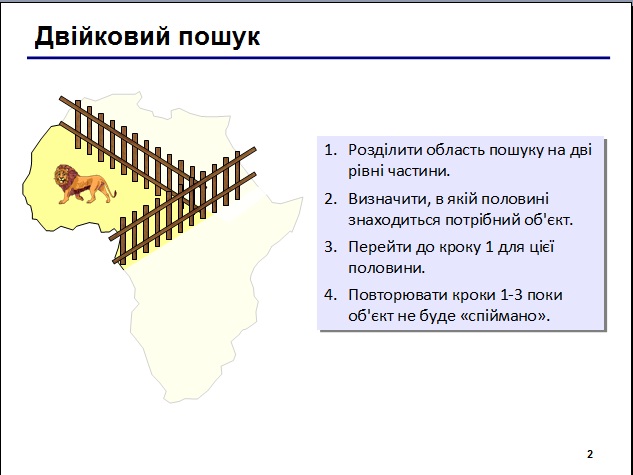 Двійковий пошук

1. Розділити область пошуку на дві рівні частини.
2. Визначити, в якій половині знаходиться потрібний об'єкт.
3. Перейти до кроку 1 для цієї половини.
4. Повторювати кроки 1-3 поки об'єкт не буде «спіймано».

2